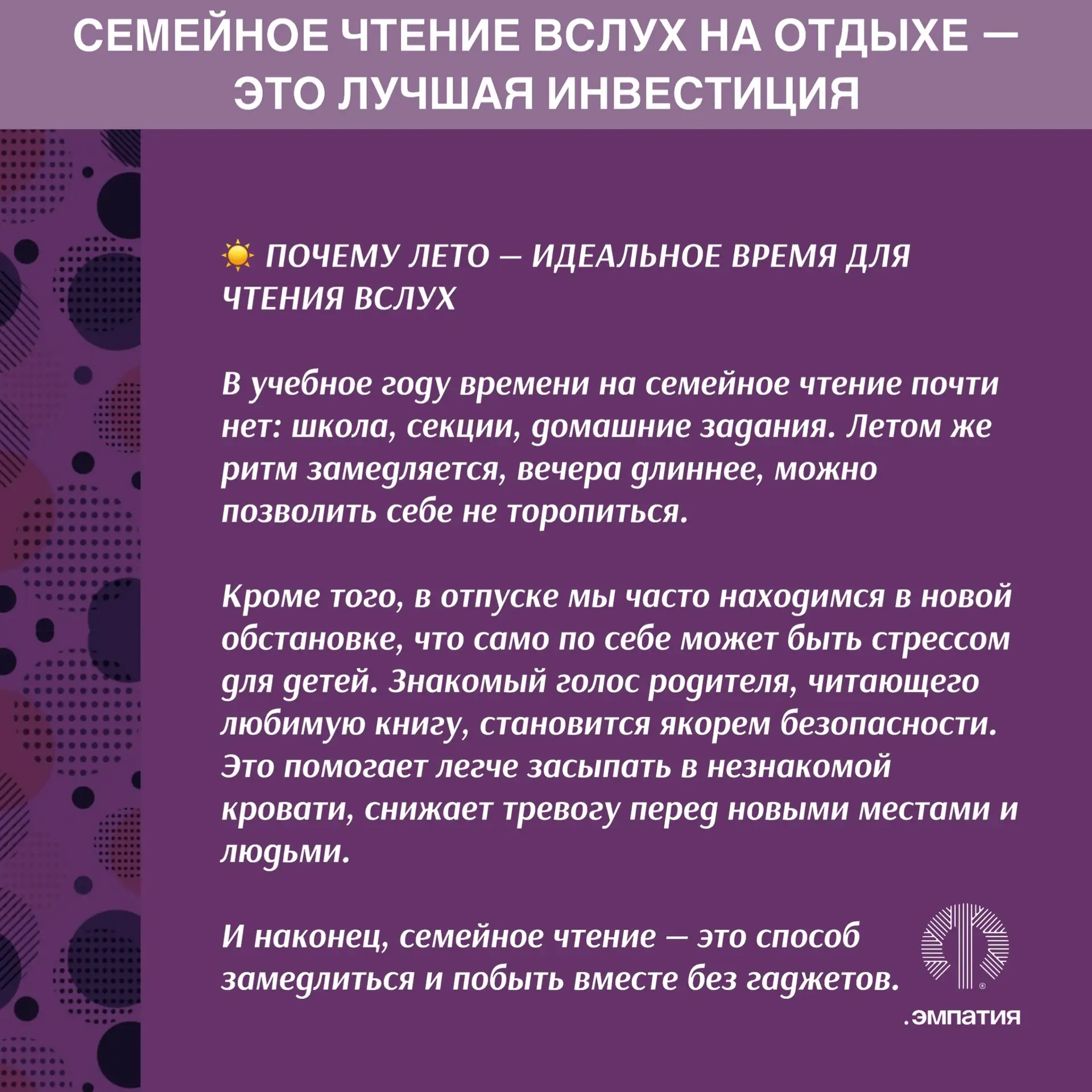 СЕМЕЙНОЕ ЧТЕНИЕ ВСЛУХ НА ОТДЫХЕ — ЭТО ЛУЧШАЯ ИНВЕСТИЦИЯ

☀️ ПОЧЕМУ ЛЕТО — ИДЕАЛЬНОЕ ВРЕМЯ ДЛЯ ЧТЕНИЯ ВСЛУХ

В учебное году времени на семейное чтение почти нет: школа, секции, домашние задания. Летом же ритм замедляется, вечера длиннее, можно позволить себе не торопиться.

Кроме того, в отпуске мы часто находимся в новой обстановке, что само по себе может быть стрессом для детей. Знакомый голос родителя, читающего любимую книгу, становится якорем безопасности. Это помогает легче засыпать в незнакомой кровати, снижает тревогу перед новыми местами и людьми.

И наконец, семейное чтение — это способ замедлиться и побыть вместе без гаджетов.

.эмпатия